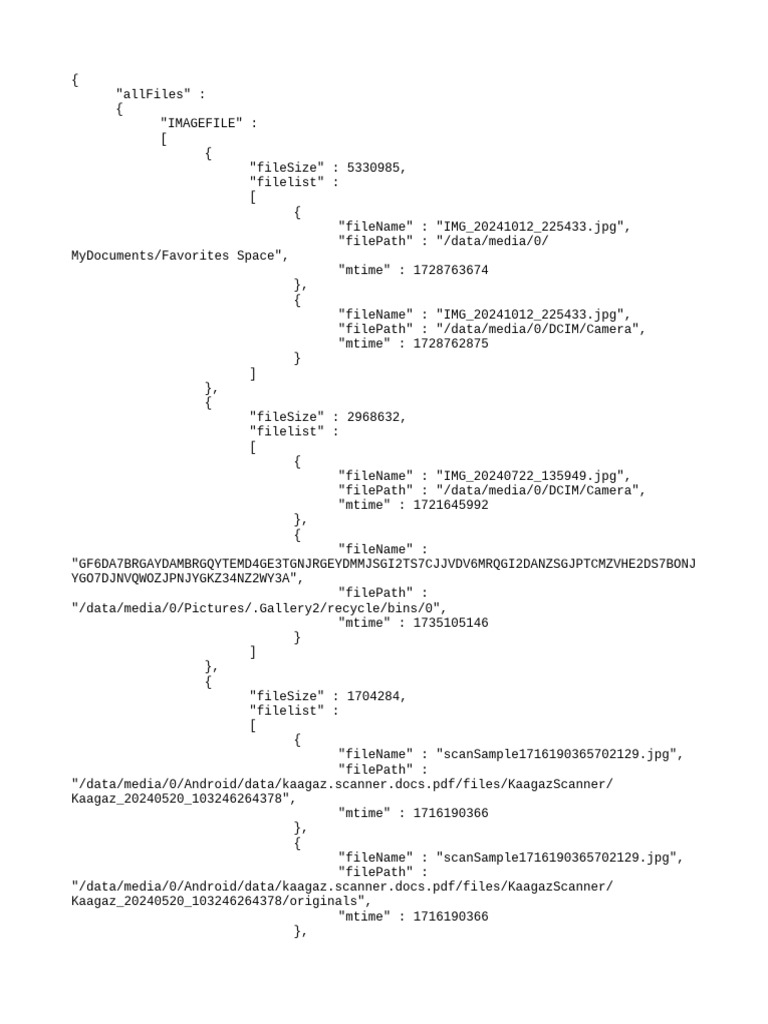 {
"allFiles" :
{
"IMAGEFILE" :
[
{
"fileSize" : 5330985,
"filelist" :
[
{
"fileName" : "IMG_20241012_225433.jpg",
"filePath" : "/data/media/0/MyDocuments/Favorites Space",
"mtime" : 1728763674
},
{
"fileName" : "IMG_20241012_225433.jpg",
"filePath" : "/data/media/0/DCIM/Camera",
"mtime" : 1728762875
}
]
},
{
"fileSize" : 2968632,
"filelist" :
[
{
"fileName" : "IMG_20240722_135949.jpg",
"filePath" : "/data/media/0/DCIM/Camera",
"mtime" : 1721645992
},
{
"fileName" :
"GF6DA7BRGAYDAMBRGQYTEMD4GE3TGNJRGEYDMMJSGI2TS7CJJVDV6MRQGI2DANZSGJPTCMZVHE2DS7BONJYGO7DJNVQWOZJPNJYGKZ34NZ2WY3A",
"filePath" :
"/data/media/0/Pictures/.Gallery2/recycle/bins/0",
"mtime" : 1735105146
}
]
},
{
"fileSize" : 1704284,
"filelist" :
[
{
"fileName" : "scanSample1716190365702129.jpg",
"filePath" :
"/data/media/0/Android/data/kaagaz.scanner.docs.pdf/files/KaagazScanner/Kaagaz_20240520_103246264378",
"mtime" : 1716190366
},
{
"fileName" : "scanSample1716190365702129.jpg",
"filePath" :
"/data/media/0/Android/data/kaagaz.scanner.docs.pdf/files/KaagazScanner/Kaagaz_20240520_103246264378/originals",
"mtime" : 1716190366
},